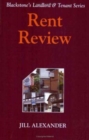 Blackstone's Landlord & Tenant Series

Rent Review

JILL ALEXANDER